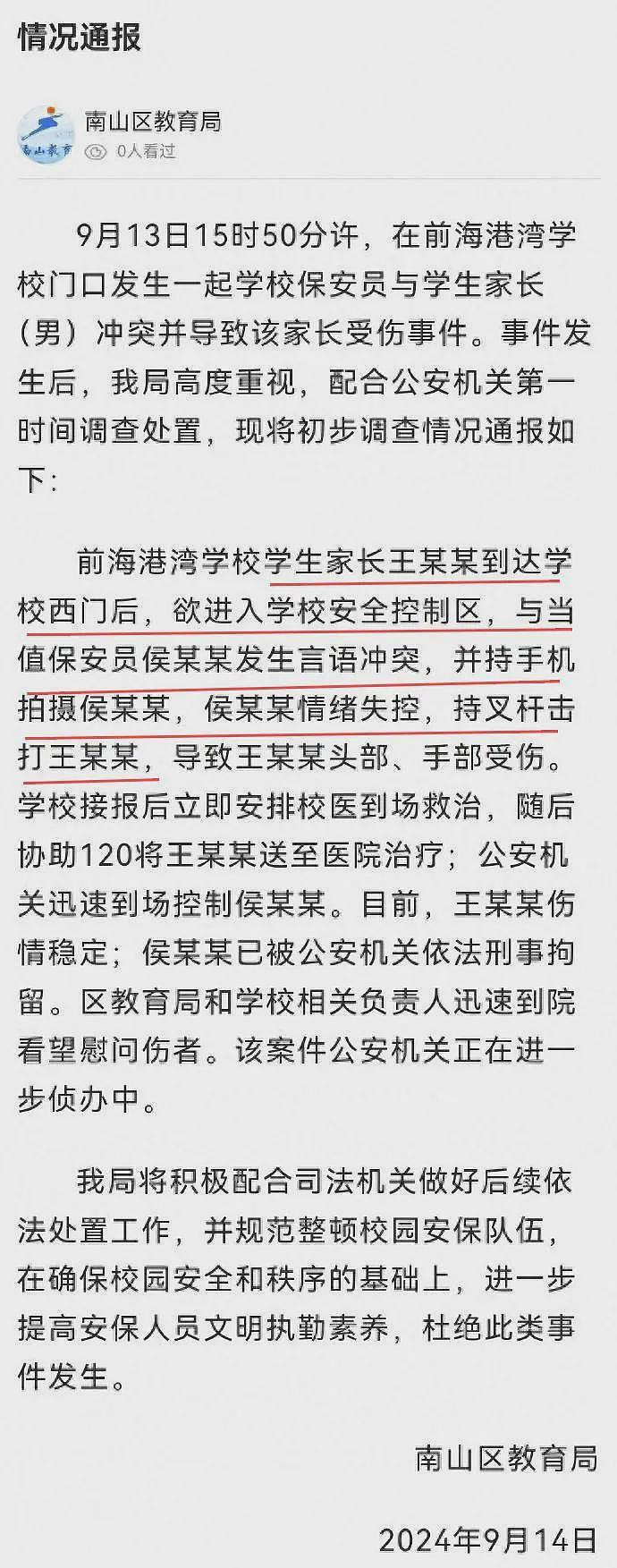 情况通报

南山教育

南山区教育局
0人看过

9月13日15时50分许，在前海港湾学校门口发生一起学校保安员与学生家长（男）冲突并导致该家长受伤事件。事件发生后，我局高度重视，配合公安机关第一时间调查处置，现将初步调查情况通报如下：

前海港湾学校学生家长王某某到达学校西门后，欲进入学校安全控制区，与当值保安员侯某某发生言语冲突，并持手机拍摄侯某某，侯某某情绪失控，持叉杆击打王某某，导致王某某头部、手部受伤。学校接报后立即安排校医到场救治，随后协助120将王某某送至医院治疗；公安机关迅速到场控制侯某某。目前，王某某伤情稳定；侯某某已被公安机关依法刑事拘留。区教育局和学校相关负责人迅速到院看望慰问伤者。该案件公安机关正在进一步侦办中。

我局将积极配合司法机关做好后续依法处置工作，并规范整顿校园安保队伍，在确保校园安全和秩序的基础上，进一步提高安保人员文明执勤素养，杜绝此类事件发生。

南山区教育局

2024年9月14日